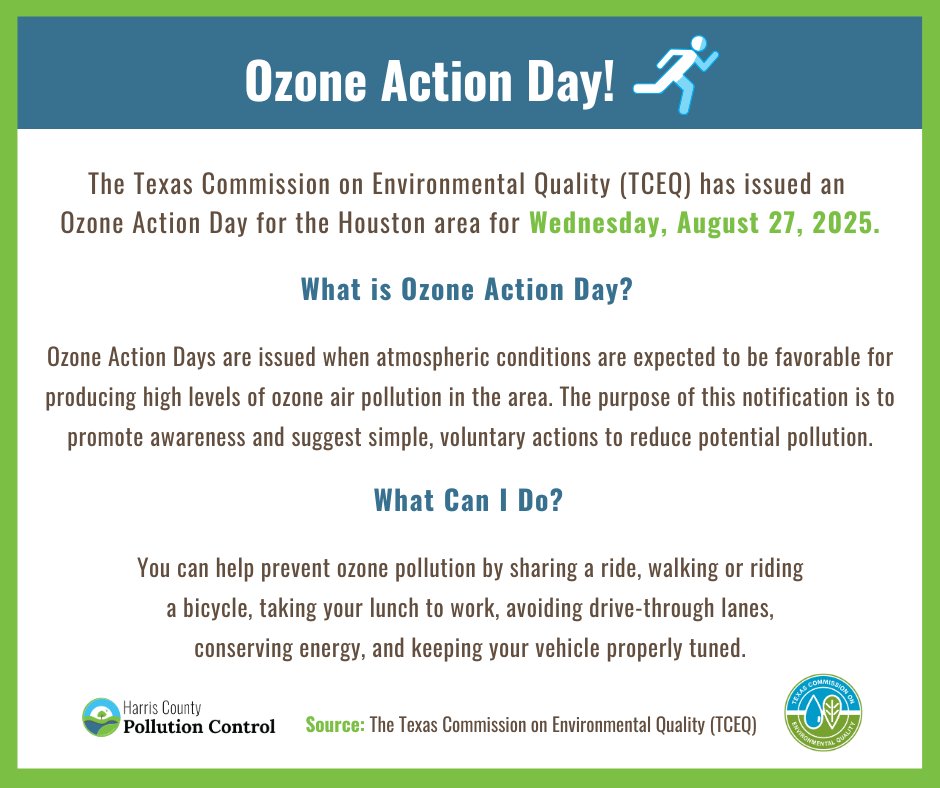 Ozone Action Day!

The Texas Commission on Environmental Quality (TCEQ) has issued an Ozone Action Day for the Houston area for Wednesday, August 27, 2025.

What is Ozone Action Day?

Ozone Action Days are issued when atmospheric conditions are expected to be favorable for producing high levels of ozone air pollution in the area. The purpose of this notification is to promote awareness and suggest simple, voluntary actions to reduce potential pollution.

What Can I Do?

You can help prevent ozone pollution by sharing a ride, walking or riding a bicycle, taking your lunch to work, avoiding drive-through lanes, conserving energy, and keeping your vehicle properly tuned.

Harris County Pollution Control

Source: The Texas Commission on Environmental Quality (TCEQ)

TEXAS COMMISSION ON ENVIRONMENTAL QUALITY